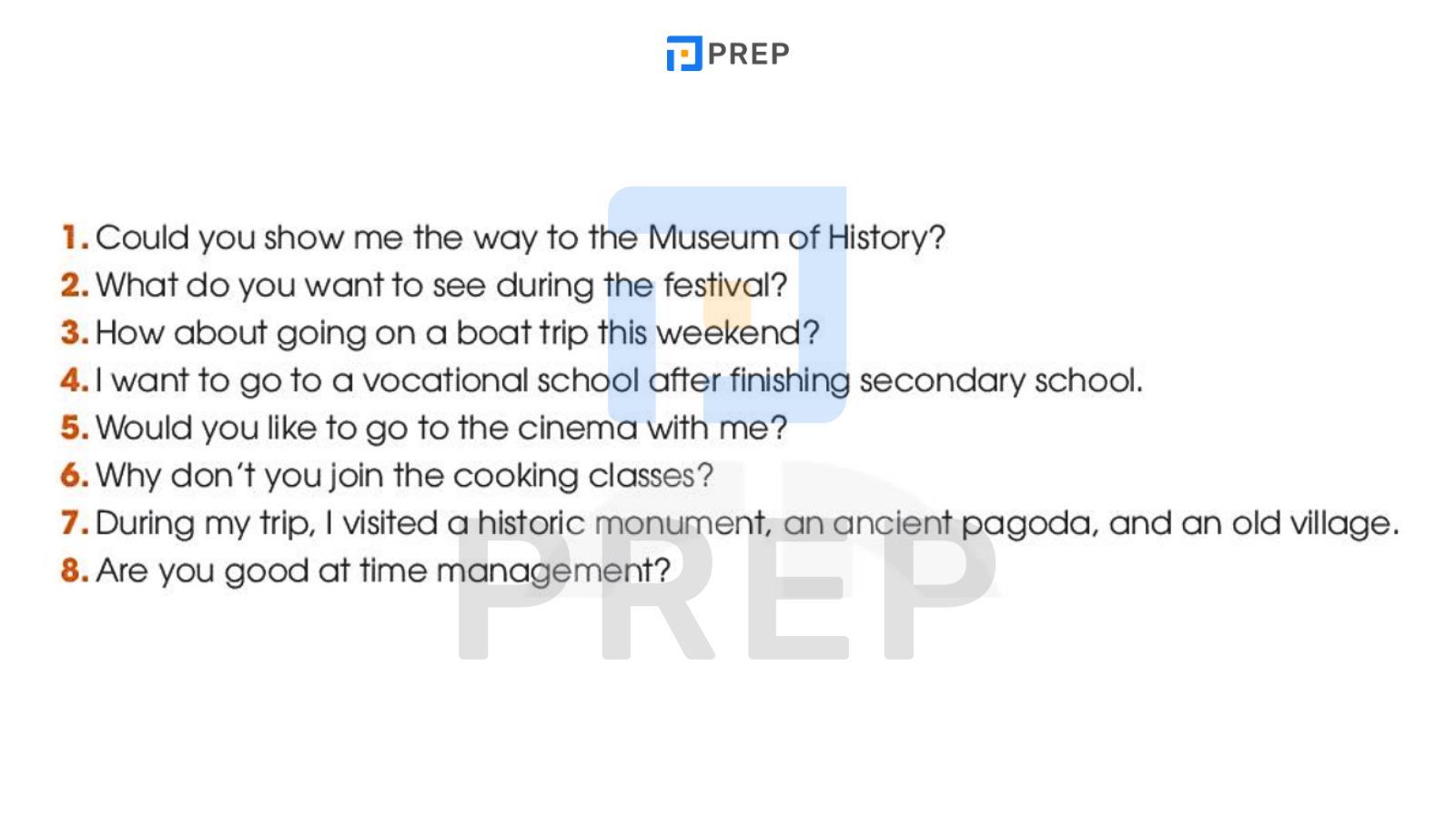 PREP

1. Could you show me the way to the Museum of History?
2. What do you want to see during the festival?
3. How about going on a boat trip this weekend?
4. I want to go to a vocational school after finishing secondary school.
5. Would you like to go to the cinema with me?
6. Why don't you join the cooking classes?
7. During my trip, I visited a historic monument, an ancient pagoda, and an old village.
8. Are you good at time management?

PREP